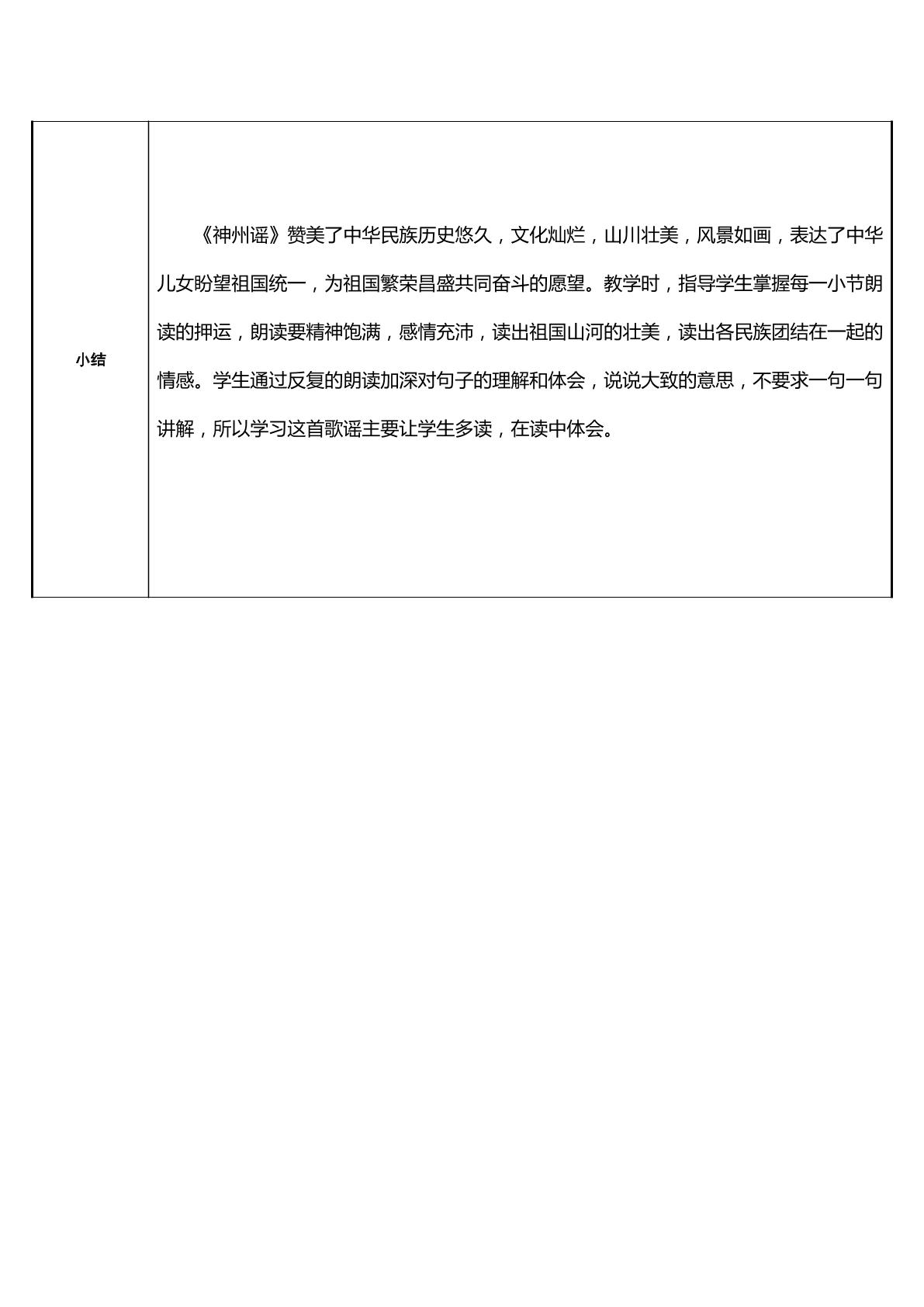 | 小结 | 《神州谣》赞美了中华民族历史悠久，文化灿烂，山川壮美，风景如画，表达了中华儿女盼望祖国统一，为祖国繁荣昌盛共同奋斗的愿望。教学时，指导学生掌握每一小节朗读的押运，朗读要精神饱满，感情充沛，读出祖国山河的壮美，读出各民族团结在一起的情感。学生通过反复的朗读加深对句子的理解和体会，说说大致的意思，不要求一句一句讲解，所以学习这首歌谣主要让学生多读，在读中体会。 |
|---|---|